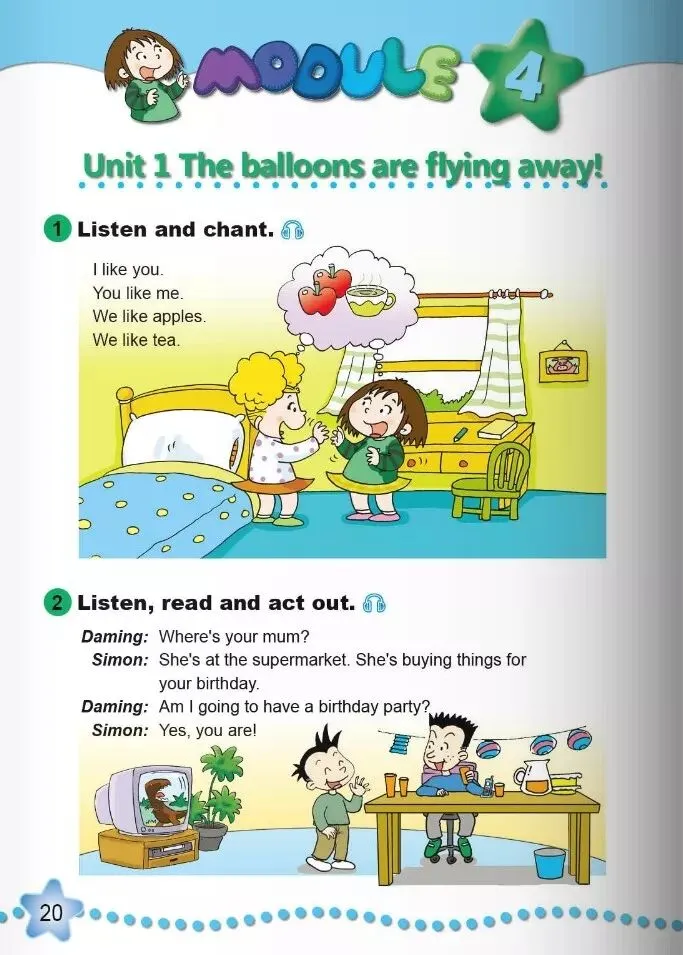 MODULE 4

Unit 1 The balloons are flying away!

1 Listen and chant.

I like you.
You like me.
We like apples.
We like tea.

2 Listen, read and act out.

Daming: Where's your mum?
Simon: She's at the supermarket. She's buying things for your birthday.
Daming: Am I going to have a birthday party?
Simon: Yes, you are!

20